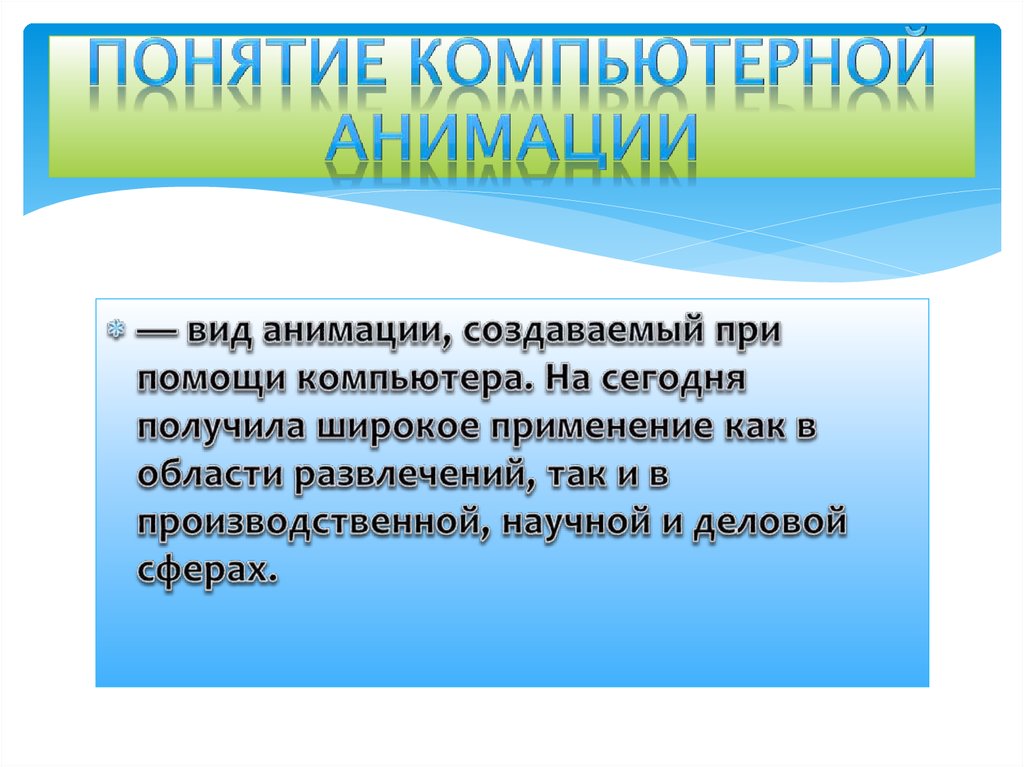 ПОНЯТИЕ КОМПЬЮТЕРНОЙ АНИМАЦИИ

— вид анимации, создаваемый при помощи компьютера. На сегодня получила широкое применение как в области развлечений, так и в производственной, научной и деловой сферах.